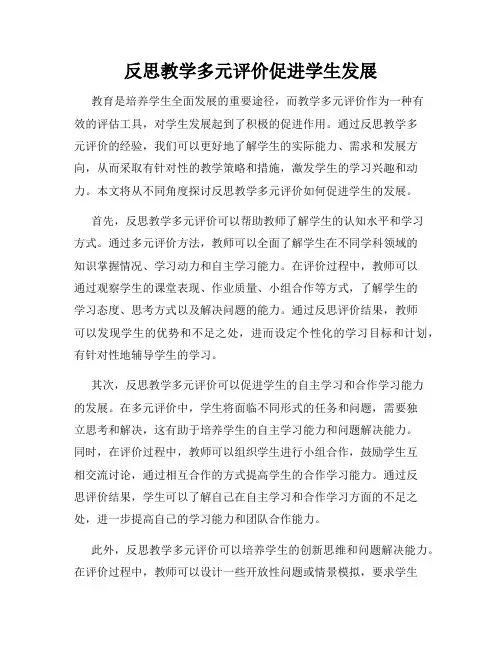 反思教学多元评价促进学生发展

教育是培养学生全面发展的重要途径，而教学多元评价作为一种有效的评估工具，对学生发展起到了积极的促进作用。通过反思教学多元评价的经验，我们可以更好地了解学生的实际能力、需求和发展方向，从而采取有针对性的教学策略和措施，激发学生的学习兴趣和动力。本文将从不同角度探讨反思教学多元评价如何促进学生的发展。

首先，反思教学多元评价可以帮助教师了解学生的认知水平和学习方式。通过多元评价方法，教师可以全面了解学生在不同学科领域的知识掌握情况、学习动力和自主学习能力。在评价过程中，教师可以通过观察学生的课堂表现、作业质量、小组合作等方式，了解学生的学习态度、思考方式以及解决问题的能力。通过反思评价结果，教师可以发现学生的优势和不足之处，进而设定个性化的学习目标和计划，有针对性地辅导学生的学习。

其次，反思教学多元评价可以促进学生的自主学习和合作学习能力的发展。在多元评价中，学生将面临不同形式的任务和问题，需要独立思考和解决，这有助于培养学生的自主学习能力和问题解决能力。同时，在评价过程中，教师可以组织学生进行小组合作，鼓励学生互相交流讨论，通过相互合作的方式提高学生的合作学习能力。通过反思评价结果，学生可以了解自己在自主学习和合作学习方面的不足之处，进一步提高自己的学习能力和团队合作能力。

此外，反思教学多元评价可以培养学生的创新思维和问题解决能力。在评价过程中，教师可以设计一些开放性问题或情景模拟，要求学生